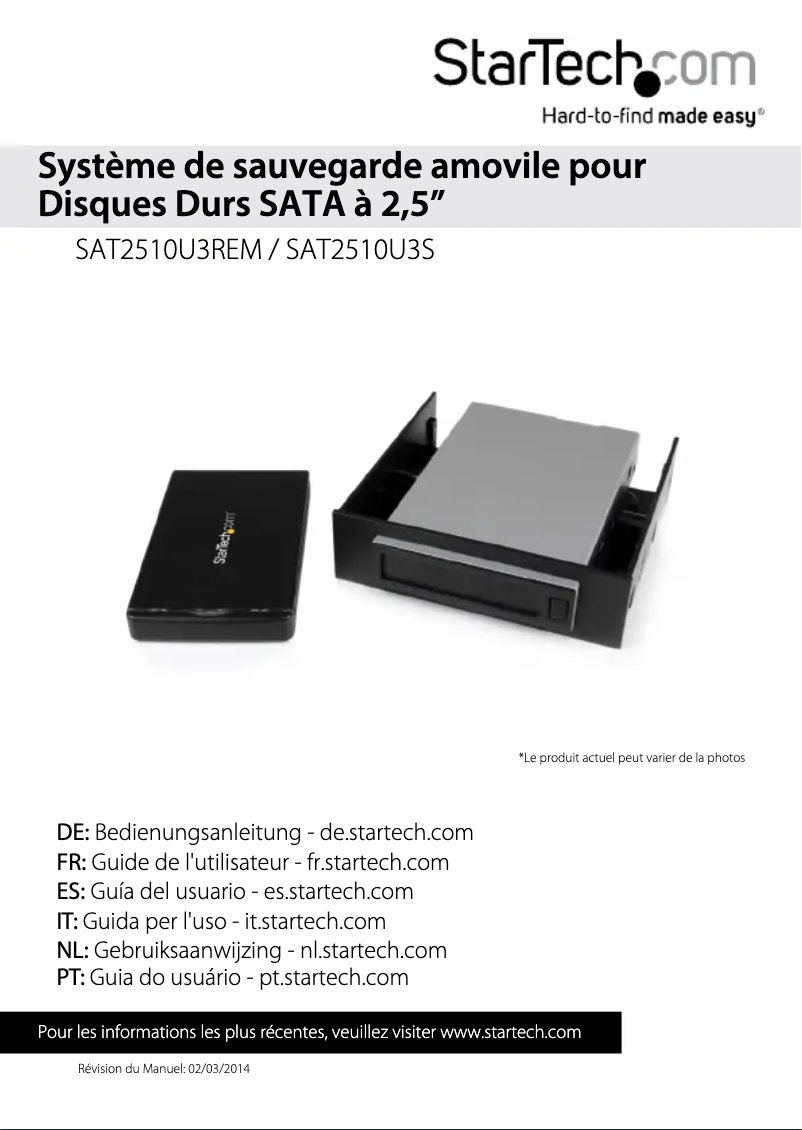 StarTech.com
Hard-to-find made easy®

Système de sauvegarde amovile pour Disques Durs SATA à 2,5”

SAT2510U3REM / SAT2510U3S

StarTech.com

*Le produit actuel peut varier de la photos

DE: Bedienungsanleitung - de.startech.com
FR: Guide de l'utilisateur - fr.startech.com
ES: Guía del usuario - es.startech.com
IT: Guida per l'uso - it.startech.com
NL: Gebruiksaanwijzing - nl.startech.com
PT: Guia do usuário - pt.startech.com

Pour les informations les plus récentes, veuillez visiter www.startech.com

Révision du Manuel: 02/03/2014